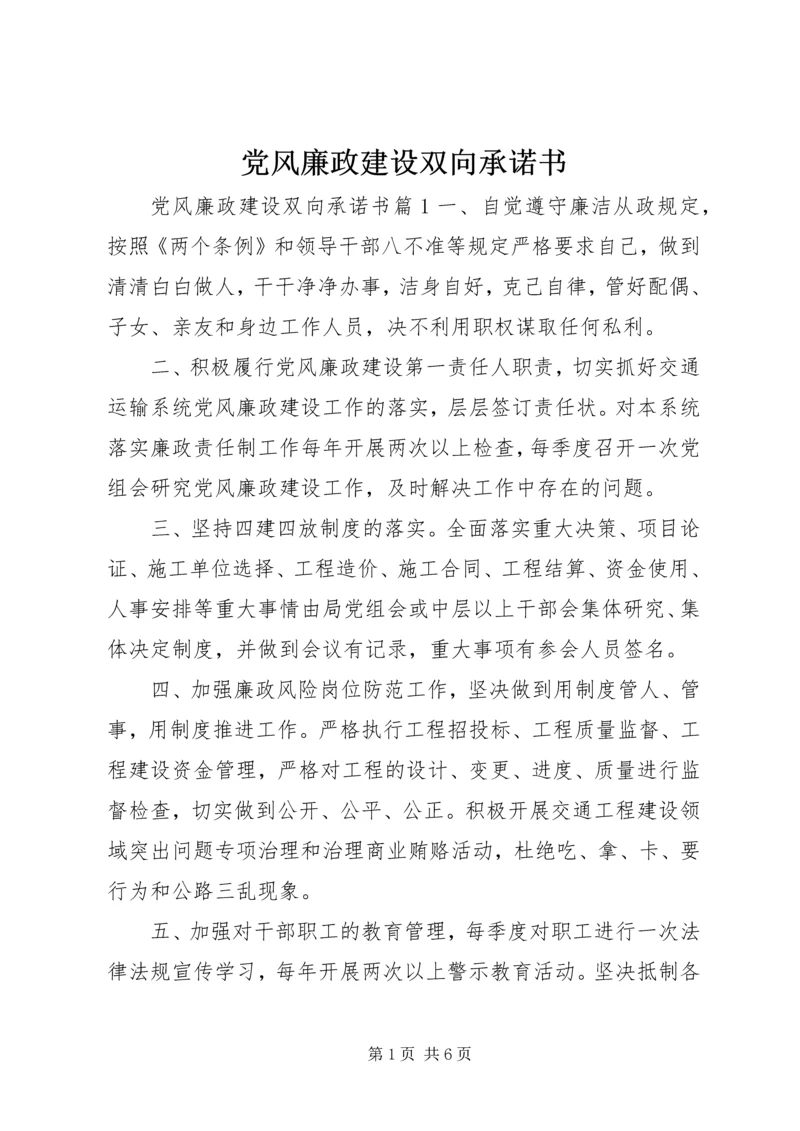 党风廉政建设双向承诺书

党风廉政建设双向承诺书篇１一、自觉遵守廉洁从政规定，按照《两个条例》和领导干部八不准等规定严格要求自己，做到清清白白做人，干干净净办事，洁身自好，克己自律，管好配偶、子女、亲友和身边工作人员，决不利用职权谋取任何私利。

二、积极履行党风廉政建设第一责任人职责，切实抓好交通运输系统党风廉政建设工作的落实，层层签订责任状。对本系统落实廉政责任制工作每年开展两次以上检查，每季度召开一次党组会研究党风廉政建设工作，及时解决工作中存在的问题。

三、坚持四建四放制度的落实。全面落实重大决策、项目论证、施工单位选择、工程造价、施工合同、工程结算、资金使用、人事安排等重大事情由局党组会或中层以上干部会集体研究、集体决定制度，并做到会议有记录，重大事项有参会人员签名。

四、加强廉政风险岗位防范工作，坚决做到用制度管人、管事，用制度推进工作。严格执行工程招投标、工程质量监督、工程建设资金管理，严格对工程的设计、变更、进度、质量进行监督检查，切实做到公开、公平、公正。积极开展交通工程建设领域突出问题专项治理和治理商业贿赂活动，杜绝吃、拿、卡、要行为和公路三乱现象。

五、加强对干部职工的教育管理，每季度对职工进行一次法律法规宣传学习，每年开展两次以上警示教育活动。坚决抵制各

第1页 共6页